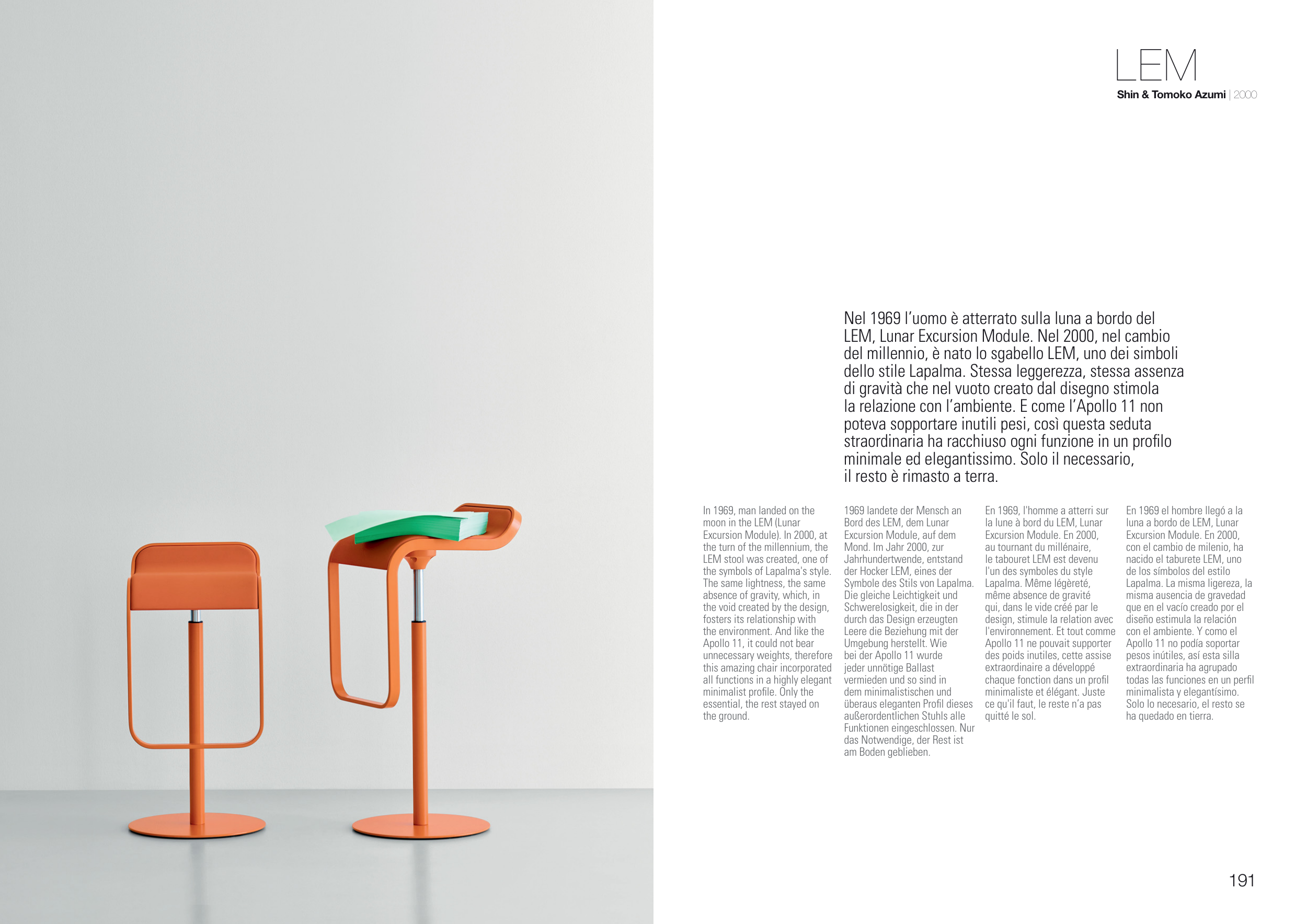 LEM
Shin & Tomoko Azumi | 2000

Nel 1969 l'uomo è atterrato sulla luna a bordo del LEM, Lunar Excursion Module. Nel 2000, nel cambio del millennio, è nato lo sgabello LEM, uno dei simboli dello stile Lapalma. Stessa leggerezza, stessa assenza di gravità che nel vuoto creato dal disegno stimola la relazione con l'ambiente. E come l'Apollo 11 non poteva sopportare inutili pesi, così questa seduta straordinaria ha racchiuso ogni funzione in un profilo minimale ed elegantissimo. Solo il necessario, il resto è rimasto a terra.

In 1969, man landed on the moon in the LEM (Lunar Excursion Module). In 2000, at the turn of the millennium, the LEM stool was created, one of the symbols of Lapalma's style. The same lightness, the same absence of gravity, which, in the void created by the design, fosters its relationship with the environment. And like the Apollo 11, it could not bear unnecessary weights, therefore this amazing chair incorporated all functions in a highly elegant minimalist profile. Only the essential, the rest stayed on the ground.

1969 landete der Mensch an Bord des LEM, dem Lunar Excursion Module, auf dem Mond. Im Jahr 2000, zur Jahrhundertwende, entstand der Hocker LEM, eines der Symbole des Stils von Lapalma. Die gleiche Leichtigkeit und Schwerelosigkeit, die in der durch das Design erzeugten Leere die Beziehung mit der Umgebung herstellt. Wie bei der Apollo 11 wurde jeder unnötige Ballast vermieden und so sind in dem minimalistischen und überaus eleganten Profil dieses außerordentlichen Stuhls alle Funktionen eingeschlossen. Nur das Notwendige, der Rest ist am Boden geblieben.

En 1969, l'homme a atterri sur la lune à bord du LEM, Lunar Excursion Module. En 2000, au tournant du millénaire, le tabouret LEM est devenu l'un des symboles du style Lapalma. Même légèreté, même absence de gravité qui, dans le vide créé par le design, stimule la relation avec l'environnement. Et tout comme Apollo 11 ne pouvait supporter des poids inutiles, cette assise extraordinaire a développé chaque fonction dans un profil minimaliste et élégant. Juste ce qu'il faut, le reste n'a pas quitté le sol.

En 1969 el hombre llegó a la luna a bordo de LEM, Lunar Excursion Module. En 2000, con el cambio de milenio, ha nacido el taburete LEM, uno de los símbolos del estilo Lapalma. La misma ligereza, la misma ausencia de gravedad que en el vacío creado por el diseño estimula la relación con el ambiente. Y como el Apollo 11 no podía soportar pesos inútiles, así esta silla extraordinaria ha agrupado todas las funciones en un perfil minimalista y elegantísimo. Solo lo necesario, el resto se ha quedado en tierra.

191